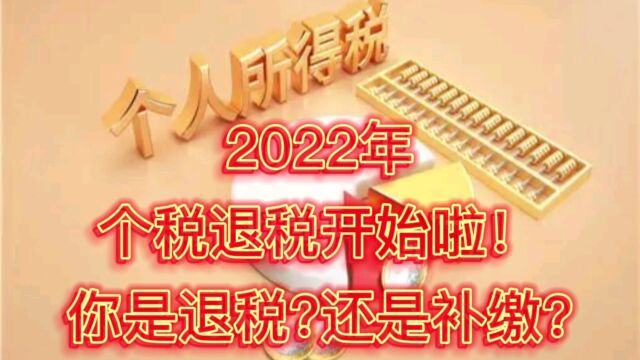 个人所得税
2022年
个税退税开始啦!
你是退税?还是补缴?